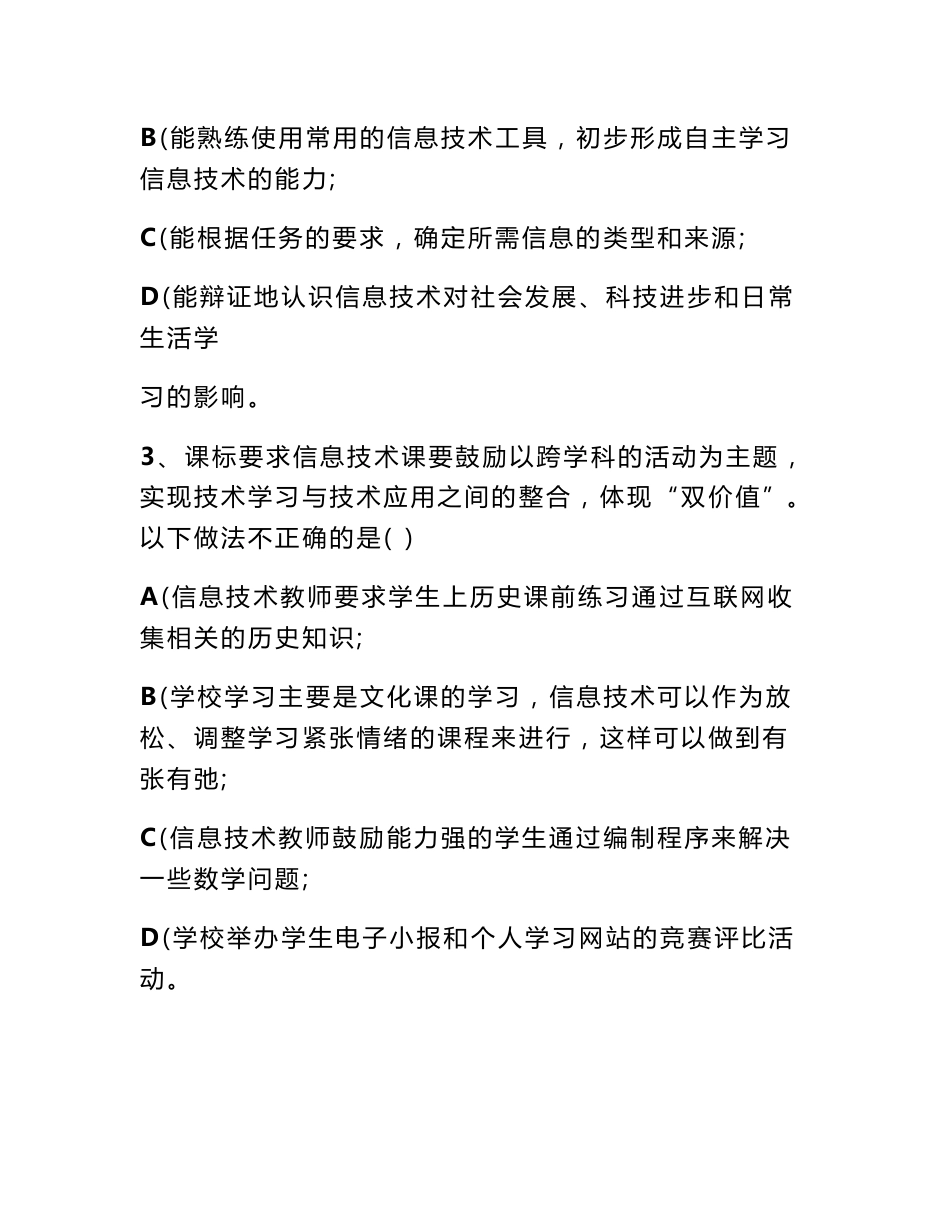 B(能熟练使用常用的信息技术工具，初步形成自主学习信息技术的能力;

C(能根据任务的要求，确定所需信息的类型和来源;

D(能辩证地认识信息技术对社会发展、科技进步和日常生活学

习的影响。

3、课标要求信息技术课要鼓励以跨学科的活动为主题，实现技术学习与技术应用之间的整合，体现“双价值”。以下做法不正确的是( )

A(信息技术教师要求学生上历史课前练习通过互联网收集相关的历史知识;

B(学校学习主要是文化课的学习，信息技术可以作为放松、调整学习紧张情绪的课程来进行，这样可以做到有张有弛;

C(信息技术教师鼓励能力强的学生通过编制程序来解决一些数学问题;

D(学校举办学生电子小报和个人学习网站的竞赛评比活动。